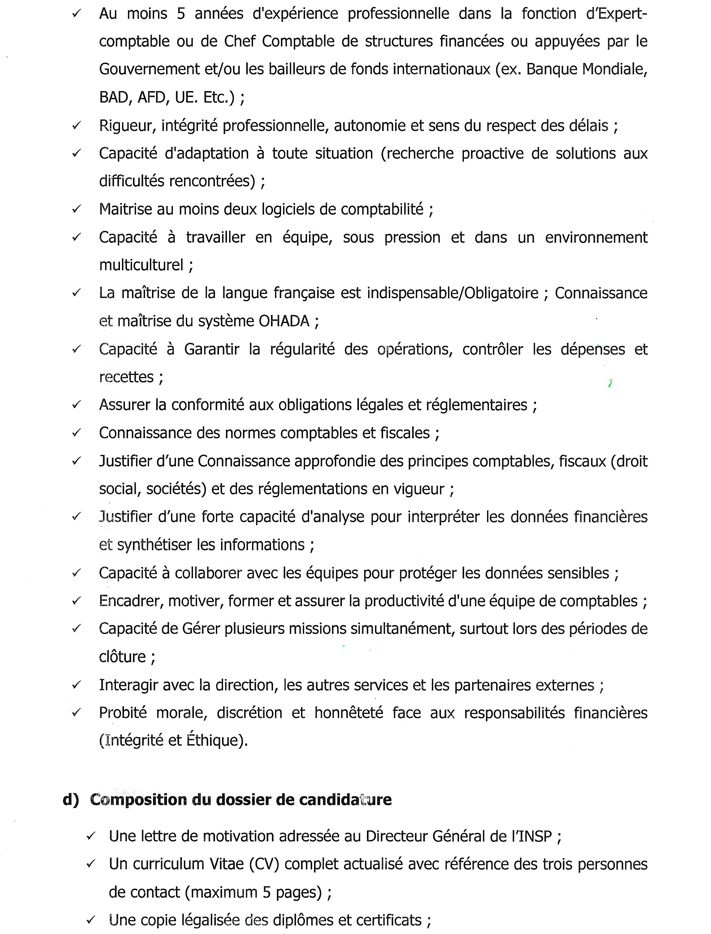 ✓ Au moins 5 années d'expérience professionnelle dans la fonction d'Expert-comptable ou de Chef Comptable de structures financées ou appuyées par le Gouvernement et/ou les bailleurs de fonds internationaux (ex. Banque Mondiale, BAD, AFD, UE. Etc.) ;

✓ Rigueur, intégrité professionnelle, autonomie et sens du respect des délais ;

✓ Capacité d'adaptation à toute situation (recherche proactive de solutions aux difficultés rencontrées) ;

✓ Maitrise au moins deux logiciels de comptabilité ;

✓ Capacité à travailler en équipe, sous pression et dans un environnement multiculturel ;

✓ La maîtrise de la langue française est indispensable/Obligatoire ; Connaissance et maîtrise du système OHADA ;

✓ Capacité à Garantir la régularité des opérations, contrôler les dépenses et recettes ;

✓ Assurer la conformité aux obligations légales et réglementaires ;

✓ Connaissance des normes comptables et fiscales ;

✓ Justifier d'une Connaissance approfondie des principes comptables, fiscaux (droit social, sociétés) et des réglementations en vigueur ;

✓ Justifier d'une forte capacité d'analyse pour interpréter les données financières et synthétiser les informations ;

✓ Capacité à collaborer avec les équipes pour protéger les données sensibles ;

✓ Encadrer, motiver, former et assurer la productivité d'une équipe de comptables ;

✓ Capacité de Gérer plusieurs missions simultanément, surtout lors des périodes de clôture ;

✓ Interagir avec la direction, les autres services et les partenaires externes ;

✓ Probité morale, discrétion et honnêteté face aux responsabilités financières (Intégrité et Éthique).

d) Composition du dossier de candidature

✓ Une lettre de motivation adressée au Directeur Général de l'INSP ;

✓ Un curriculum Vitae (CV) complet actualisé avec référence des trois personnes de contact (maximum 5 pages) ;

✓ Une copie légalisée des diplômes et certificats ;